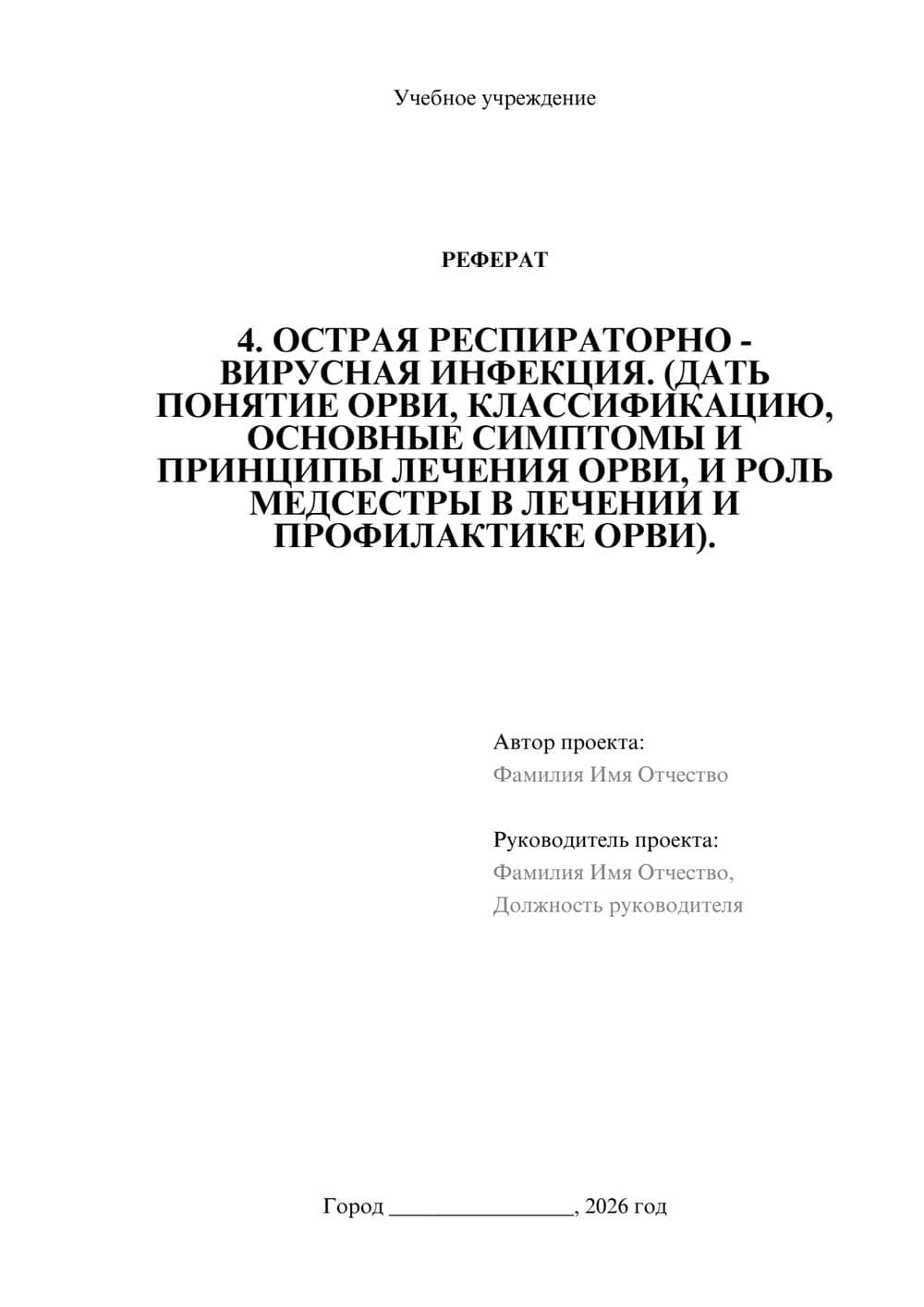 Учебное учреждение

РЕФЕРАТ

4. ОСТРАЯ РЕСПИРАТОРНО - ВИРУСНАЯ ИНФЕКЦИЯ. (ДАТЬ ПОНЯТИЕ ОРВИ, КЛАССИФИКАЦИЮ, ОСНОВНЫЕ СИМПТОМЫ И ПРИНЦИПЫ ЛЕЧЕНИЯ ОРВИ, И РОЛЬ МЕДСЕСТРЫ В ЛЕЧЕНИИ И ПРОФИЛАКТИКЕ ОРВИ).

Автор проекта:
Фамилия Имя Отчество

Руководитель проекта:
Фамилия Имя Отчество,
Должность руководителя

Город ________________, 2026 год